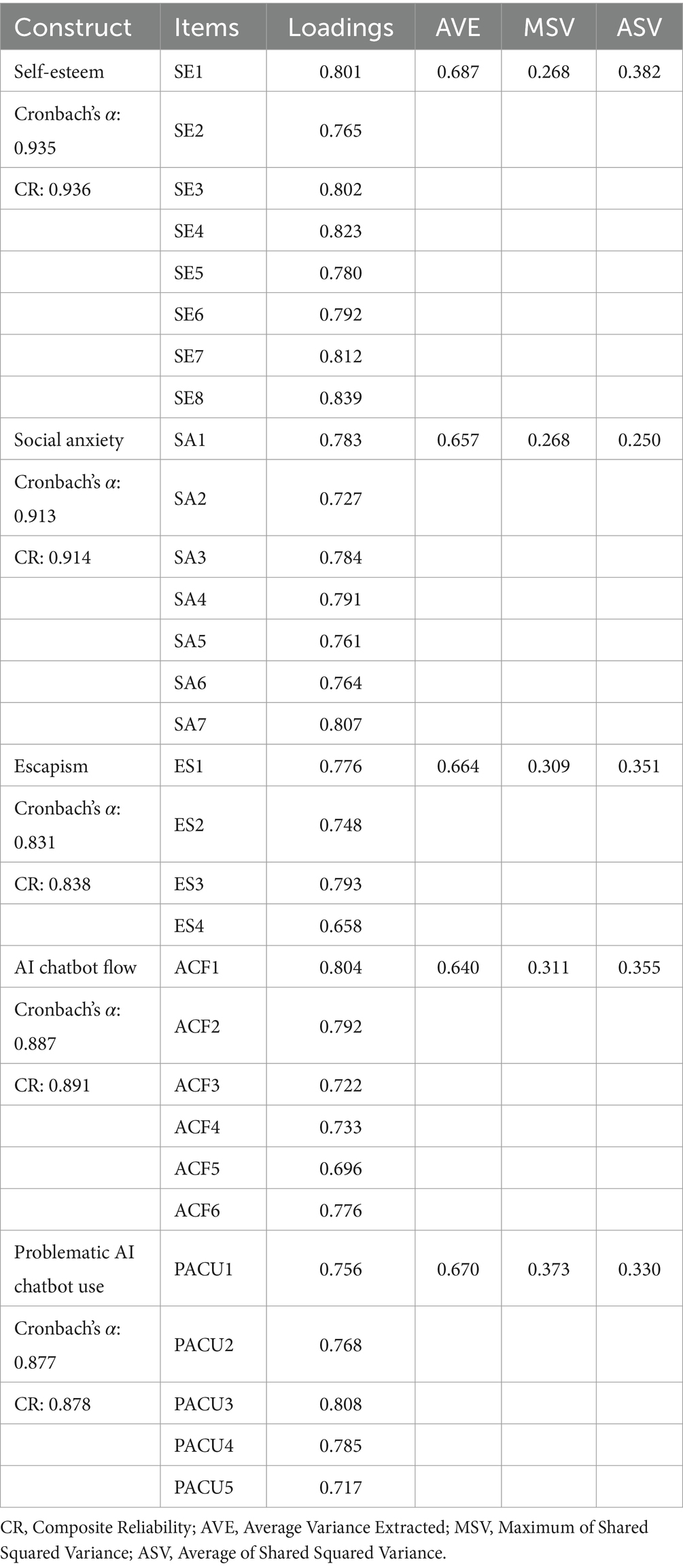 | Construct | Items | Loadings | AVE | MSV | ASV |
|---|---|---|---|---|---|
| Self-esteem | SE1 | 0.801 | 0.687 | 0.268 | 0.382 |
| Cronbach's $\alpha$: 0.935 | SE2 | 0.765 | | | |
| CR: 0.936 | SE3 | 0.802 | | | |
| | SE4 | 0.823 | | | |
| | SE5 | 0.780 | | | |
| | SE6 | 0.792 | | | |
| | SE7 | 0.812 | | | |
| | SE8 | 0.839 | | | |
| Social anxiety | SA1 | 0.783 | 0.657 | 0.268 | 0.250 |
| Cronbach's $\alpha$: 0.913 | SA2 | 0.727 | | | |
| CR: 0.914 | SA3 | 0.784 | | | |
| | SA4 | 0.791 | | | |
| | SA5 | 0.761 | | | |
| | SA6 | 0.764 | | | |
| | SA7 | 0.807 | | | |
| Escapism | ES1 | 0.776 | 0.664 | 0.309 | 0.351 |
| Cronbach's $\alpha$: 0.831 | ES2 | 0.748 | | | |
| CR: 0.838 | ES3 | 0.793 | | | |
| | ES4 | 0.658 | | | |
| AI chatbot flow | ACF1 | 0.804 | 0.640 | 0.311 | 0.355 |
| Cronbach's $\alpha$: 0.887 | ACF2 | 0.792 | | | |
| CR: 0.891 | ACF3 | 0.722 | | | |
| | ACF4 | 0.733 | | | |
| | ACF5 | 0.696 | | | |
| | ACF6 | 0.776 | | | |
| Problematic AI chatbot use | PACU1 | 0.756 | 0.670 | 0.373 | 0.330 |
| Cronbach's $\alpha$: 0.877 | PACU2 | 0.768 | | | |
| CR: 0.878 | PACU3 | 0.808 | | | |
| | PACU4 | 0.785 | | | |
| | PACU5 | 0.717 | | | |

CR, Composite Reliability; AVE, Average Variance Extracted; MSV, Maximum of Shared Squared Variance; ASV, Average of Shared Squared Variance.